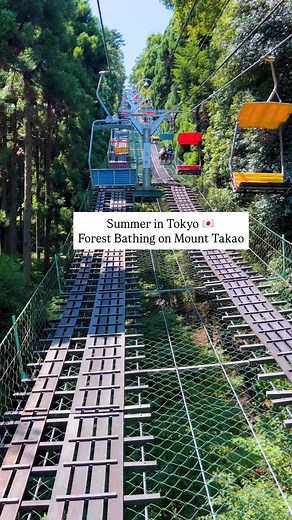 Summer in Tokyo 🇯🇵
Forest Bathing on Mount Takao